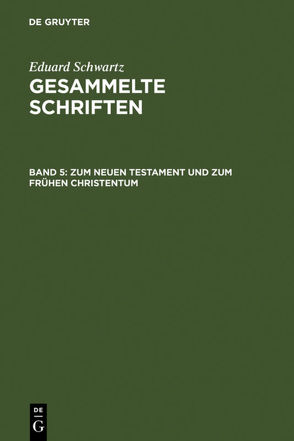 DE GRUYTER

Eduard Schwartz
GESAMMELTE SCHRIFTEN

BAND 5: ZUM NEUEN TESTAMENT UND ZUM FRÜHEN CHRISTENTUM

DE
G